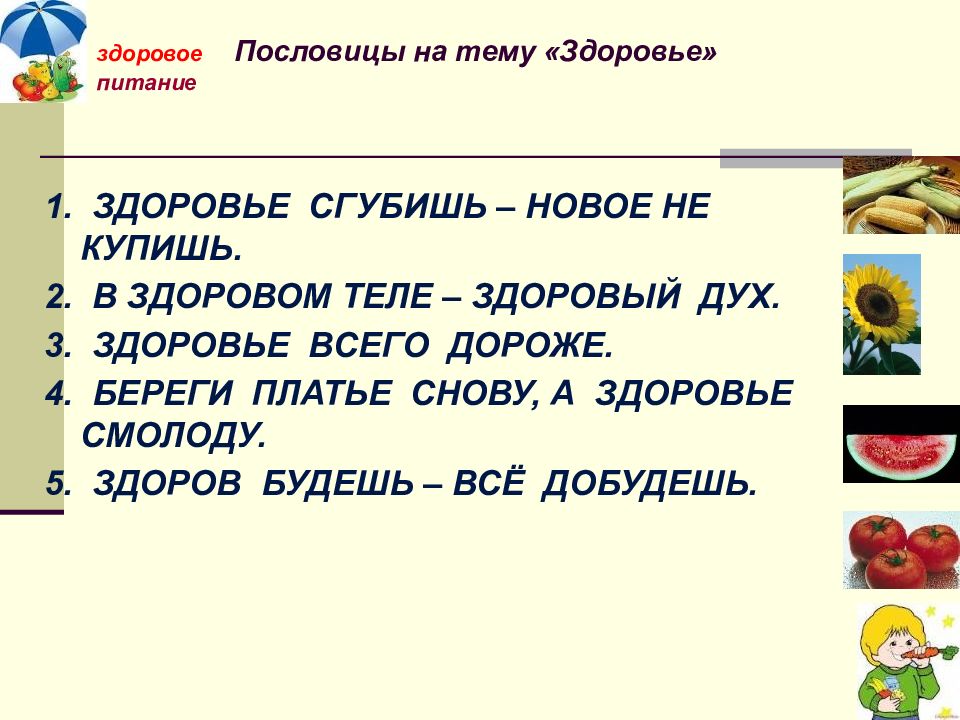 здоровое питание

Пословицы на тему «Здоровье»

1. ЗДОРОВЬЕ СГУБИШЬ – НОВОЕ НЕ КУПИШЬ.
2. В ЗДОРОВОМ ТЕЛЕ – ЗДОРОВЫЙ ДУХ.
3. ЗДОРОВЬЕ ВСЕГО ДОРОЖЕ.
4. БЕРЕГИ ПЛАТЬЕ СНОВУ, А ЗДОРОВЬЕ СМОЛОДУ.
5. ЗДОРОВ БУДЕШЬ – ВСЁ ДОБУДЕШЬ.